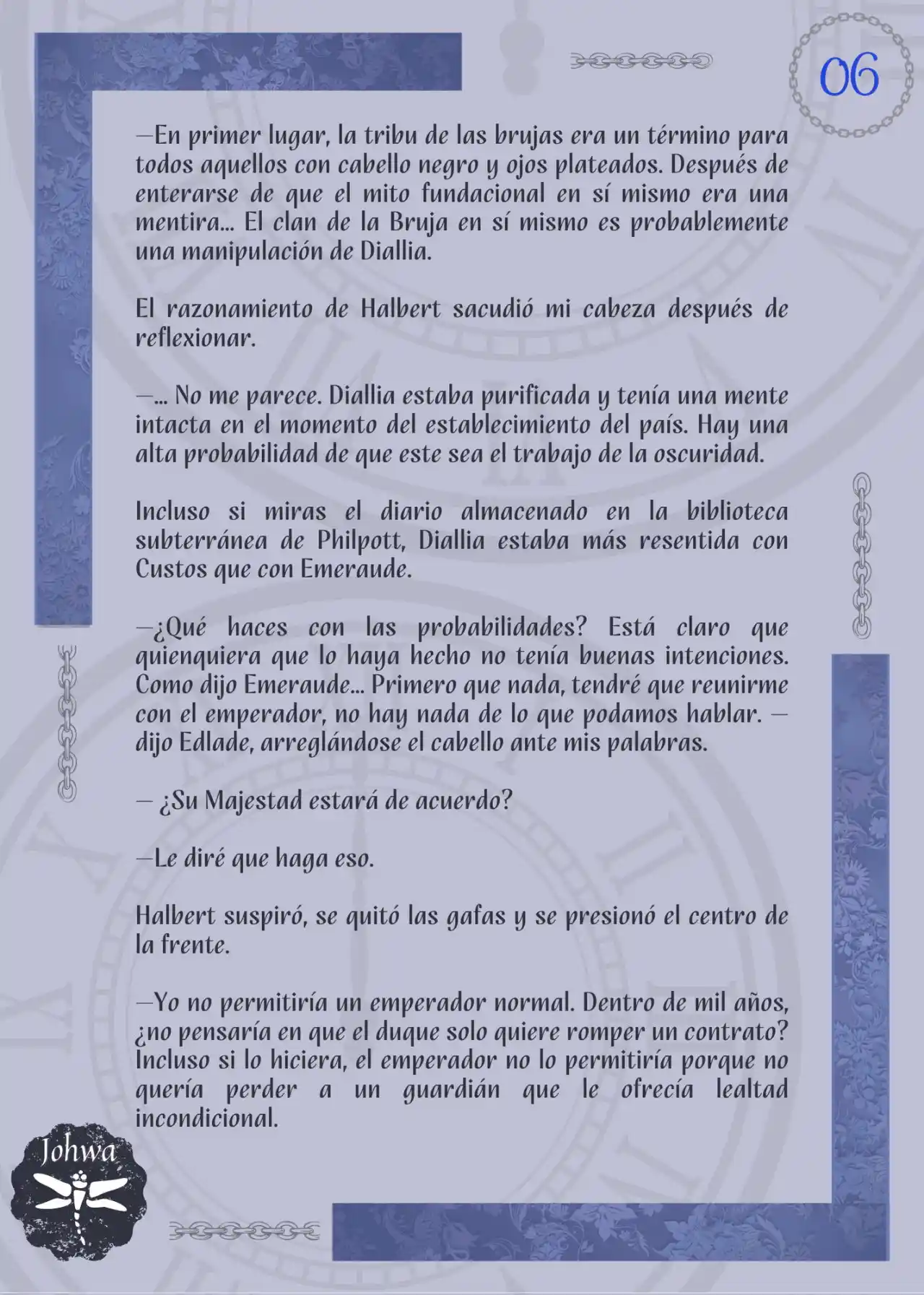 06

—En primer lugar, la tribu de las brujas era un término para todos aquellos con cabello negro y ojos plateados. Después de enterarse de que el mito fundacional en sí mismo era una mentira... El clan de la Bruja en sí mismo es probablemente una manipulación de Diallia.

El razonamiento de Halbert sacudió mi cabeza después de reflexionar.

—... No me parece. Diallia estaba purificada y tenía una mente intacta en el momento del establecimiento del país. Hay una alta probabilidad de que este sea el trabajo de la oscuridad.

Incluso si miras el diario almacenado en la biblioteca subterránea de Philpott, Diallia estaba más resentida con Custos que con Emeraude.

—¿Qué haces con las probabilidades? Está claro que quienquiera que lo haya hecho no tenía buenas intenciones. Como dijo Emeraude... Primero que nada, tendré que reunirme con el emperador, no hay nada de lo que podamos hablar. —dijo Edlade, arreglándose el cabello ante mis palabras.

— ¿Su Majestad estará de acuerdo?

—Le diré que haga eso.

Halbert suspiró, se quitó las gafas y se presionó el centro de la frente.

—Yo no permitiría un emperador normal. Dentro de mil años, ¿no pensaría en que el duque solo quiere romper un contrato? Incluso si lo hiciera, el emperador no lo permitiría porque no quería perder a un guardián que le ofrecía lealtad incondicional.

Johwa